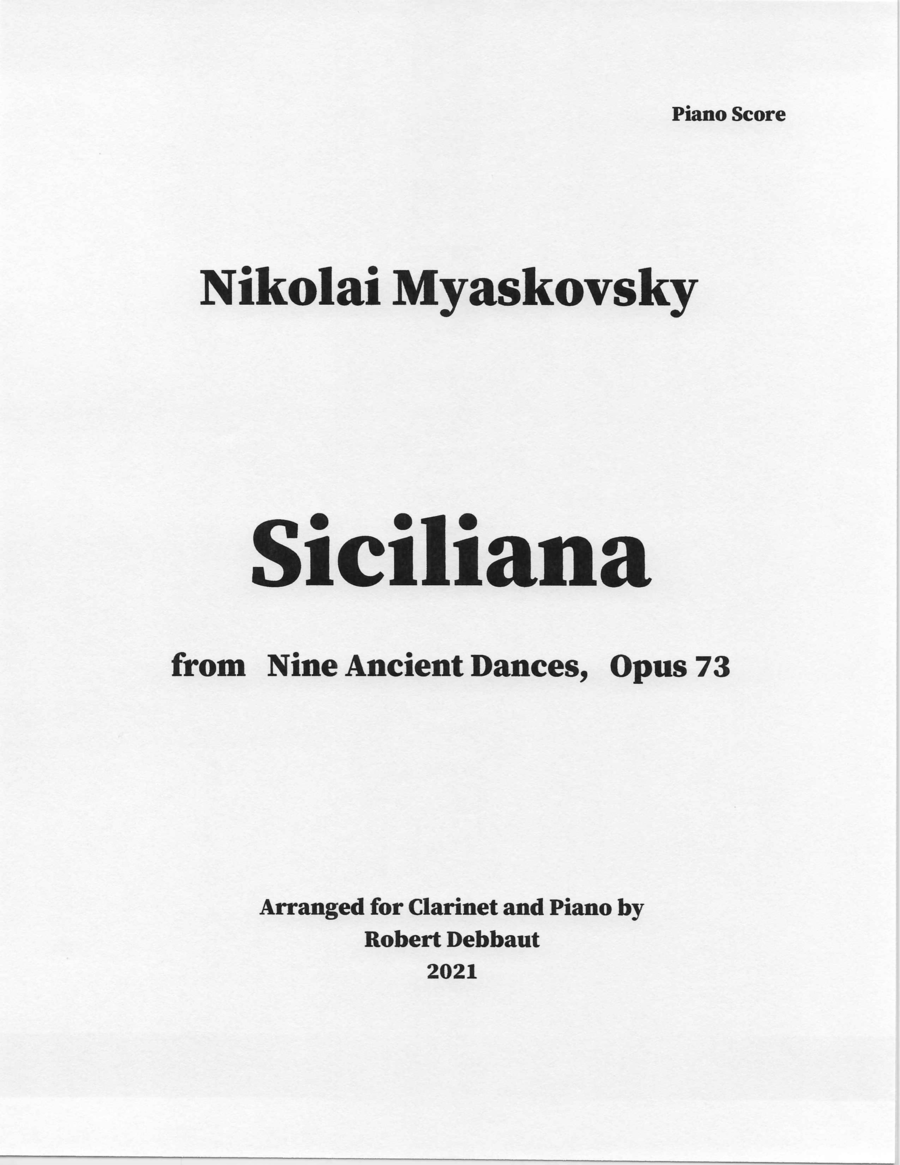 Piano Score

Nikolai Myaskovsky

Siciliana

from Nine Ancient Dances, Opus 73

Arranged for Clarinet and Piano by
Robert Debbaut
2021